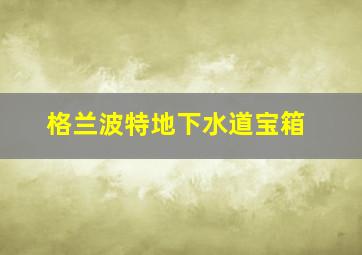 格兰波特地下水道宝箱